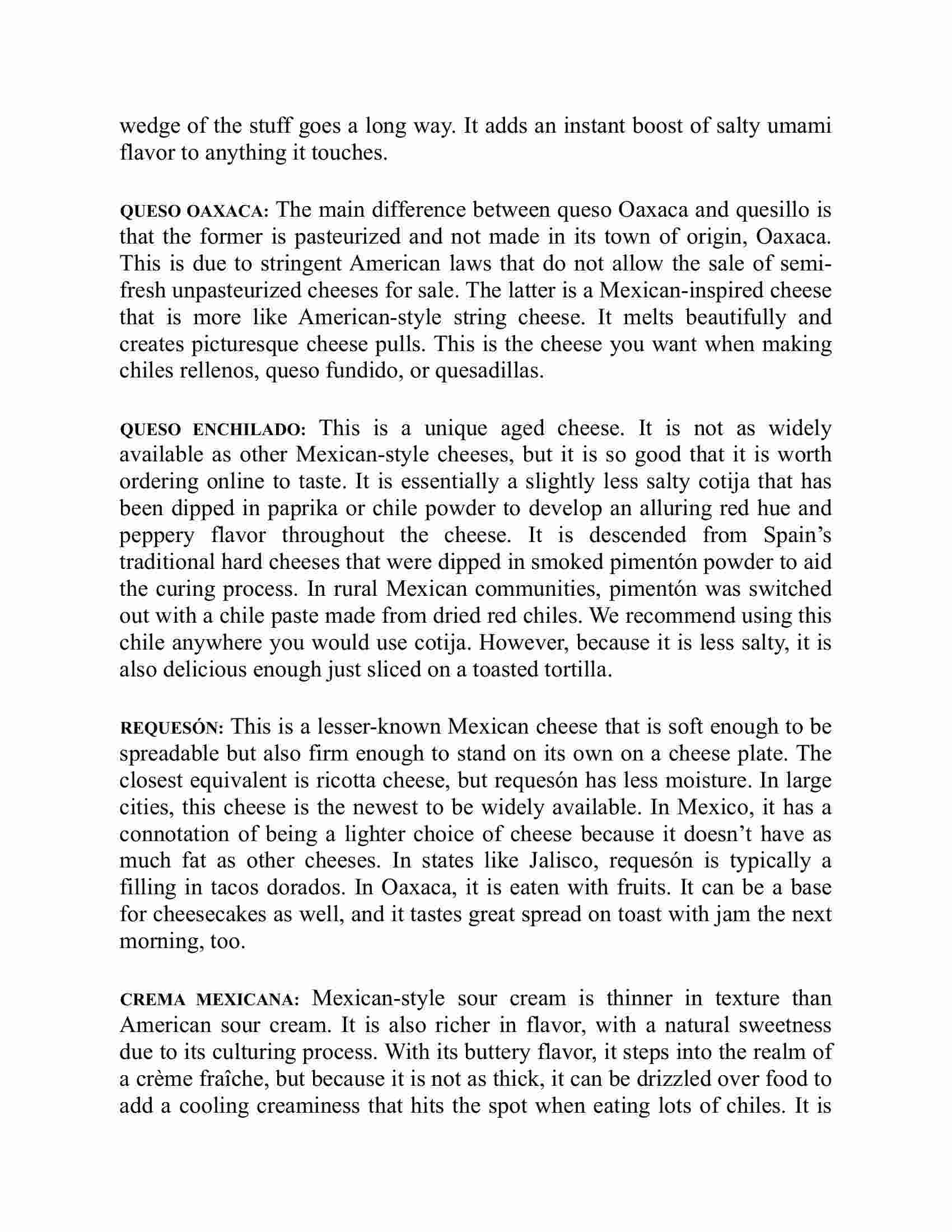 wedge of the stuff goes a long way. It adds an instant boost of salty umami flavor to anything it touches.

QUESO OAXACA: The main difference between queso Oaxaca and quesillo is that the former is pasteurized and not made in its town of origin, Oaxaca. This is due to stringent American laws that do not allow the sale of semi-fresh unpasteurized cheeses for sale. The latter is a Mexican-inspired cheese that is more like American-style string cheese. It melts beautifully and creates picturesque cheese pulls. This is the cheese you want when making chiles rellenos, queso fundido, or quesadillas.

QUESO ENCHILADO: This is a unique aged cheese. It is not as widely available as other Mexican-style cheeses, but it is so good that it is worth ordering online to taste. It is essentially a slightly less salty cotija that has been dipped in paprika or chile powder to develop an alluring red hue and peppery flavor throughout the cheese. It is descended from Spain's traditional hard cheeses that were dipped in smoked pimentón powder to aid the curing process. In rural Mexican communities, pimentón was switched out with a chile paste made from dried red chiles. We recommend using this chile anywhere you would use cotija. However, because it is less salty, it is also delicious enough just sliced on a toasted tortilla.

REQUESÓN: This is a lesser-known Mexican cheese that is soft enough to be spreadable but also firm enough to stand on its own on a cheese plate. The closest equivalent is ricotta cheese, but requesón has less moisture. In large cities, this cheese is the newest to be widely available. In Mexico, it has a connotation of being a lighter choice of cheese because it doesn't have as much fat as other cheeses. In states like Jalisco, requesón is typically a filling in tacos dorados. In Oaxaca, it is eaten with fruits. It can be a base for cheesecakes as well, and it tastes great spread on toast with jam the next morning, too.

CREMA MEXICANA: Mexican-style sour cream is thinner in texture than American sour cream. It is also richer in flavor, with a natural sweetness due to its culturing process. With its buttery flavor, it steps into the realm of a crème fraîche, but because it is not as thick, it can be drizzled over food to add a cooling creaminess that hits the spot when eating lots of chiles. It is